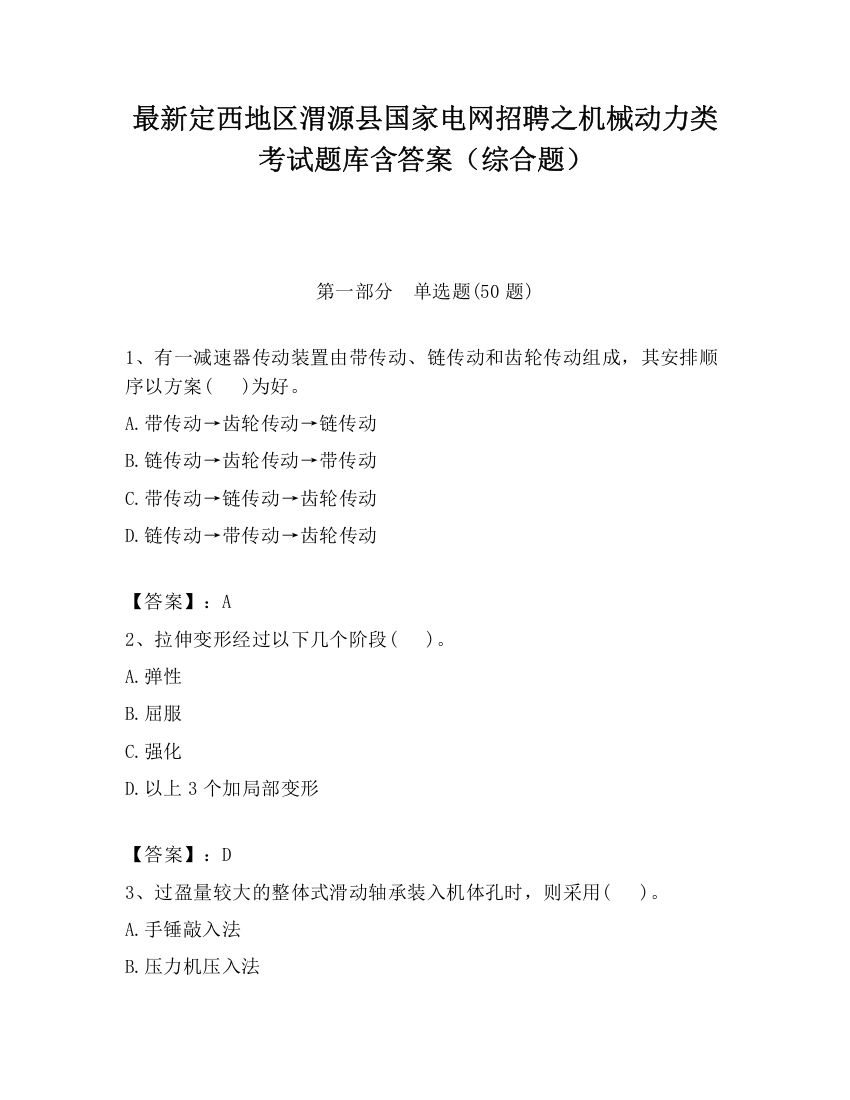 最新定西地区渭源县国家电网招聘之机械动力类考试题库含答案（综合题）

第一部分　单选题(50 题)

1、有一减速器传动装置由带传动、链传动和齿轮传动组成，其安排顺序以方案(　　)为好。

A.带传动→齿轮传动→链传动

B.链传动→齿轮传动→带传动

C.带传动→链传动→齿轮传动

D.链传动→带传动→齿轮传动

【答案】：A

2、拉伸变形经过以下几个阶段(　　)。

A.弹性

B.屈服

C.强化

D.以上 3 个加局部变形

【答案】：D

3、过盈量较大的整体式滑动轴承装入机体孔时，则采用(　　)。

A.手锤敲入法

B.压力机压入法